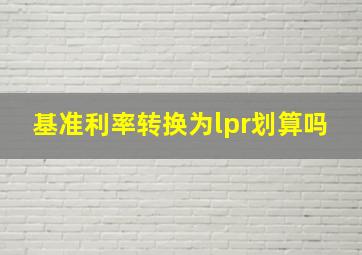 基准利率转换为lpr划算吗